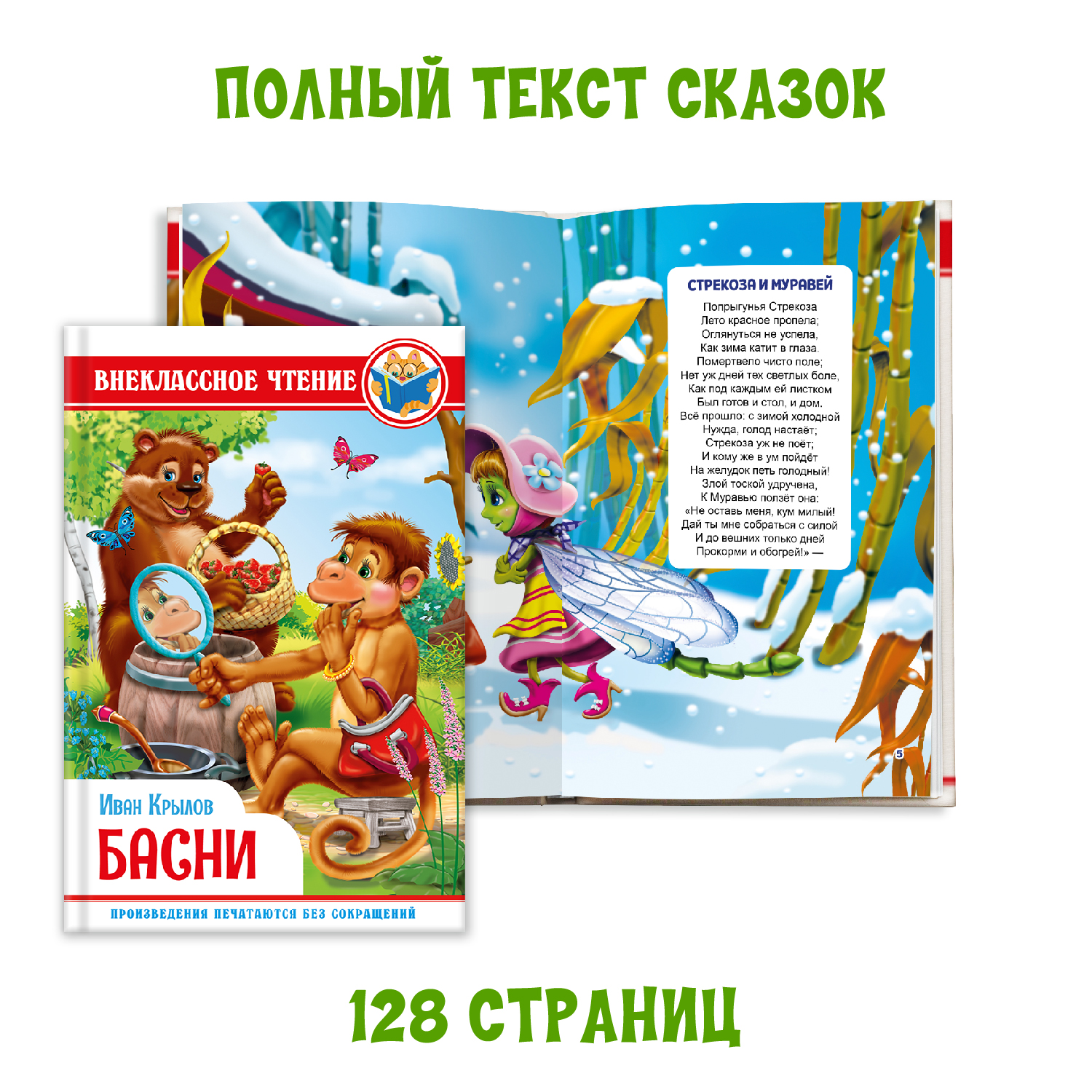 ПОЛНЫЙ ТЕКСТ СКАЗОК

ВНЕКЛАССНОЕ ЧТЕНИЕ

Иван Крылов
БАСНИ

ПРОИЗВЕДЕНИЯ ПЕЧАТАЮТСЯ БЕЗ СОКРАЩЕНИЙ

СТРЕКОЗА И МУРАВЕЙ

Попрыгунья Стрекоза
Лето красное пропела;
Оглянуться не успела,
Как зима катит в глаза.
Помертвело чисто поле;
Нет уж дней тех светлых боле,
Как под каждым ей листком
Был готов и стол, и дом.
Всё прошло: с зимой холодной
Нужда, голод настаёт;
Стрекоза уж не поёт;
И кому же в ум пойдёт
На желудок петь голодный!
Злой тоской удручена,
К Муравью ползёт она:
«Не оставь меня, кум милый!
Дай ты мне собраться с силой
И до вешних только дней
Прокорми и обогрей!» —

5

128 СТРАНИЦ